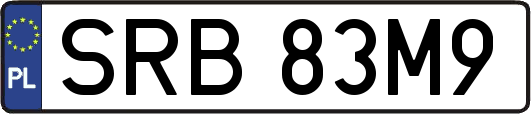 PL
SRB 83M9